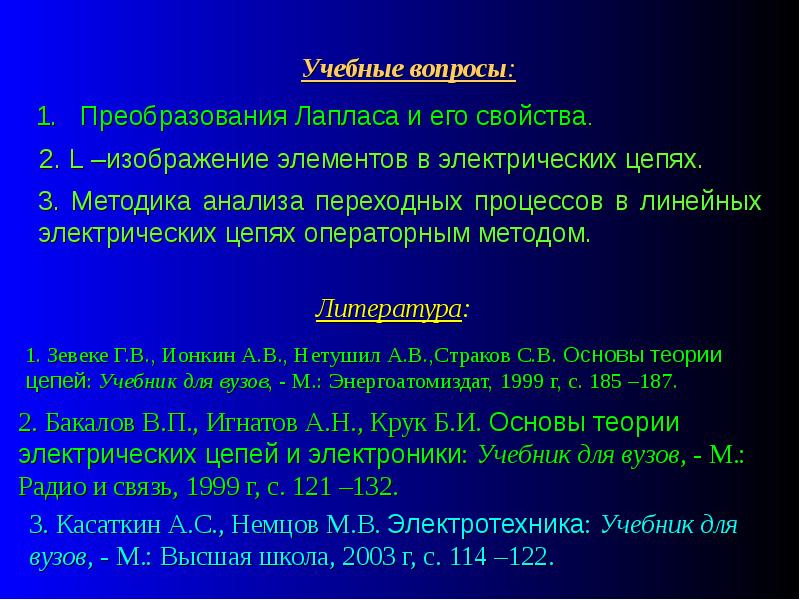 Учебные вопросы:

1. Преобразования Лапласа и его свойства.

2. L –изображение элементов в электрических цепях.

3. Методика анализа переходных процессов в линейных электрических цепях операторным методом.

Литература:

1. Зевеке Г.В., Ионкин А.В., Нетушил А.В.,Страков С.В. Основы теории цепей: Учебник для вузов, - М.: Энергоатомиздат, 1999 г, с. 185 –187.

2. Бакалов В.П., Игнатов А.Н., Крук Б.И. Основы теории электрических цепей и электроники: Учебник для вузов, - М.: Радио и связь, 1999 г, с. 121 –132.

3. Касаткин А.С., Немцов М.В. Электротехника: Учебник для вузов, - М.: Высшая школа, 2003 г, с. 114 –122.